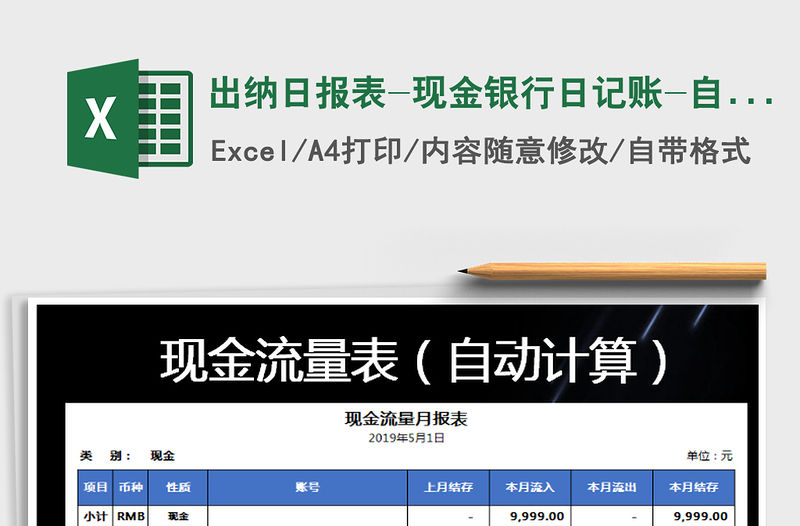 X

出纳日报表-现金银行日记账-自...

Excel/A4打印/内容随意修改/自带格式

现金流量表（自动计算）

现金流量月报表

2019年5月1日

类　别：　现金

单位：元

| 项目 | 币种 | 性质 | 账号 | 上月结存 | 本月流入 | 本月流出 | 本月结存 |
|---|---|---|---|---|---|---|---|
| 小计 | RMB | 现金 |  | - | 9,999.00 | - | 9,999.00 |